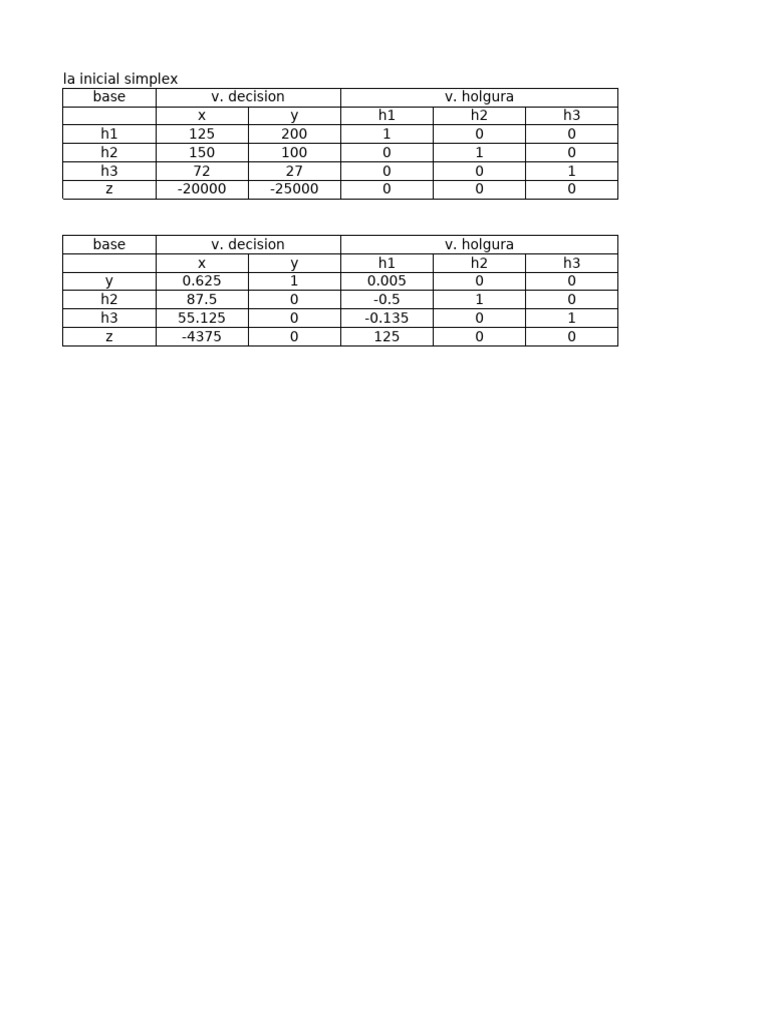 la inicial simplex

| base | v. decision | | v. holgura | | |
|---|---|---|---|---|---|
| | x | y | h1 | h2 | h3 |
| h1 | 125 | 200 | 1 | 0 | 0 |
| h2 | 150 | 100 | 0 | 1 | 0 |
| h3 | 72 | 27 | 0 | 0 | 1 |
| z | -20000 | -25000 | 0 | 0 | 0 |

| base | v. decision | | v. holgura | | |
|---|---|---|---|---|---|
| | x | y | h1 | h2 | h3 |
| y | 0.625 | 1 | 0.005 | 0 | 0 |
| h2 | 87.5 | 0 | -0.5 | 1 | 0 |
| h3 | 55.125 | 0 | -0.135 | 0 | 1 |
| z | -4375 | 0 | 125 | 0 | 0 |